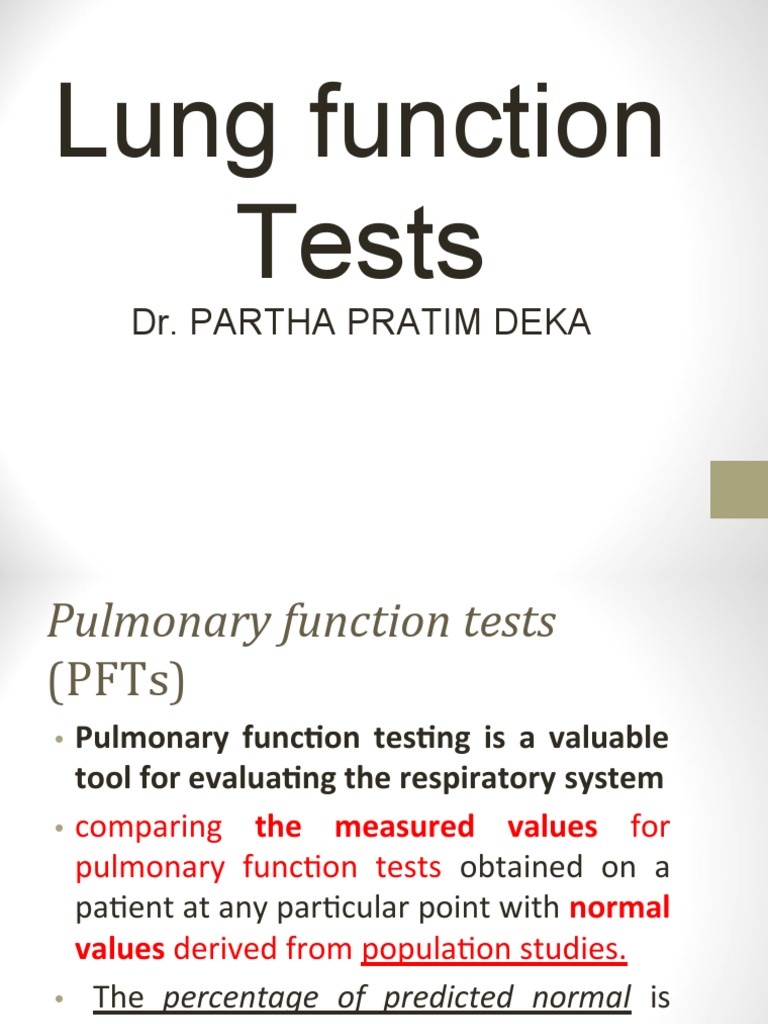 Lung function Tests

Dr. PARTHA PRATIM DEKA

Pulmonary function tests (PFTs)

• Pulmonary function testing is a valuable tool for evaluating the respiratory system

• comparing the measured values for pulmonary function tests obtained on a patient at any particular point with normal values derived from population studies.

• The percentage of predicted normal is